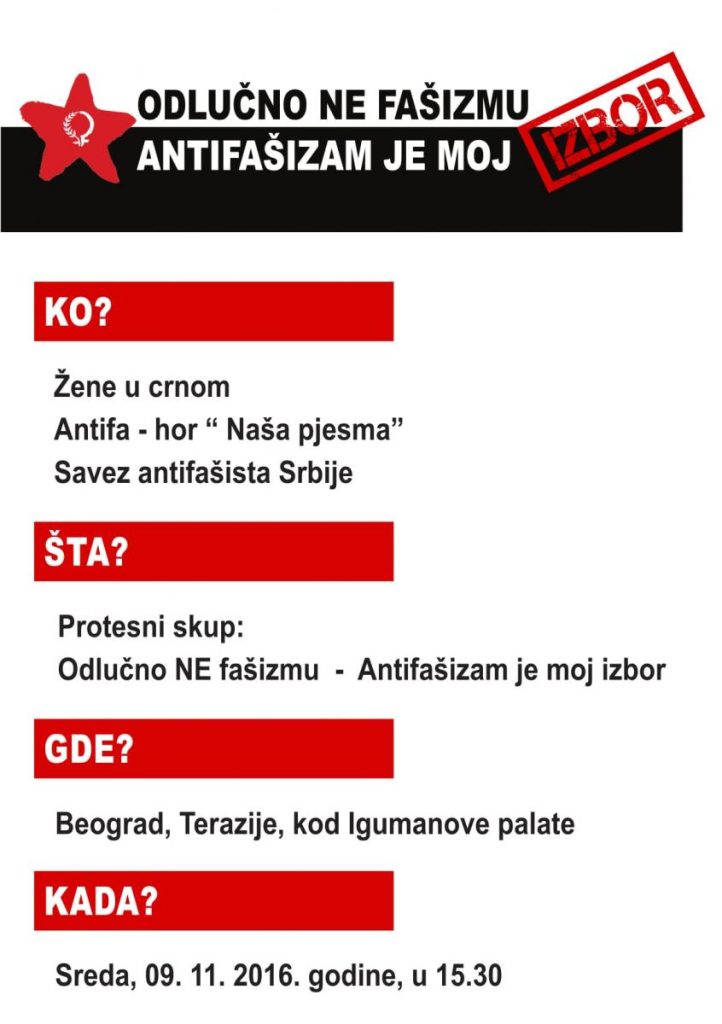 ODLUČNO NE FAŠIZMU
ANTIFAŠIZAM JE MOJ
IZBOR

KO?

Žene u crnom
Antifa - hor “ Naša pjesma”
Savez antifašista Srbije

ŠTA?

Protesni skup:
Odlučno NE fašizmu - Antifašizam je moj izbor

GDE?

Beograd, Terazije, kod Igumanove palate

KADA?

Sreda, 09. 11. 2016. godine, u 15.30